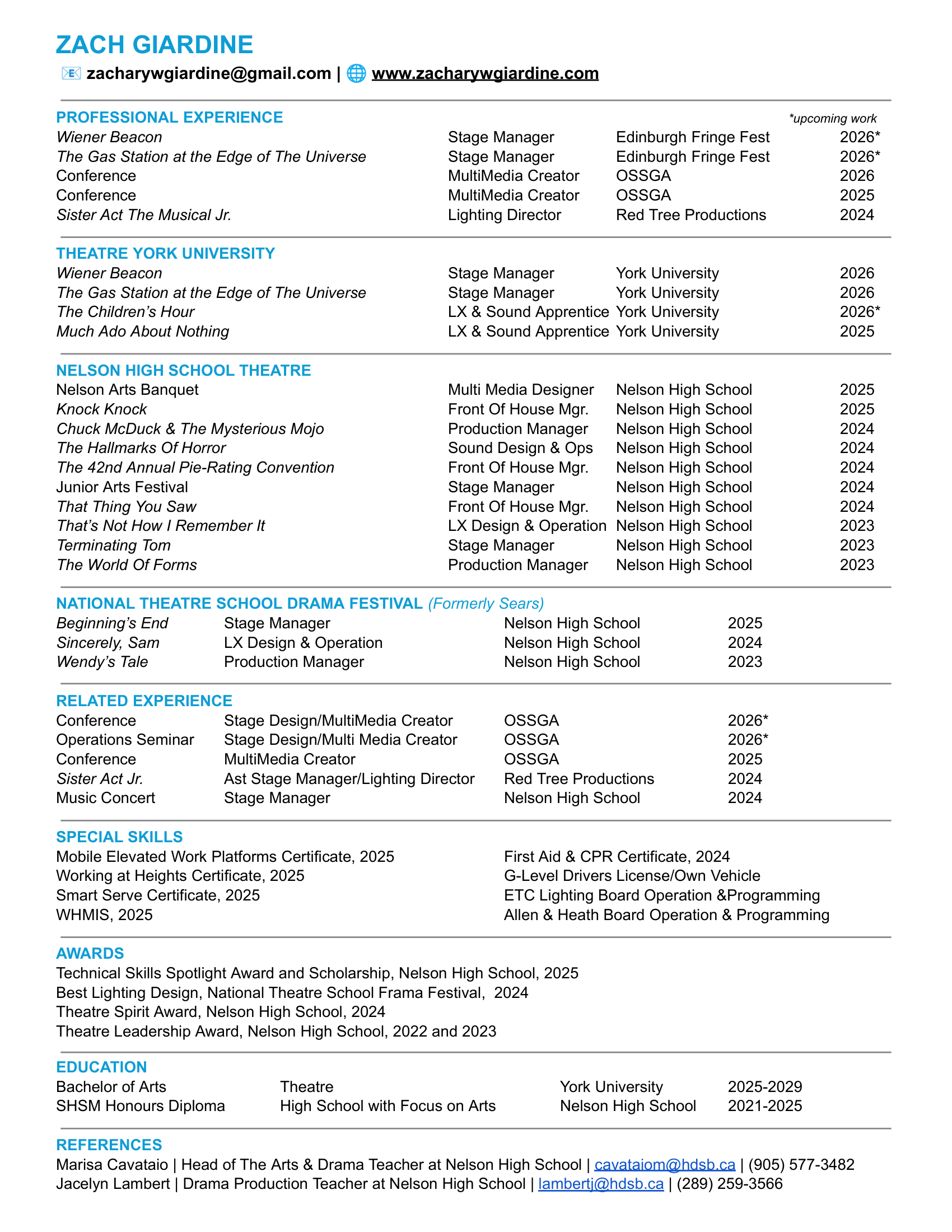 ZACH GIARDINE

zacharywgiardine@gmail.com | www.zacharywgiardine.com

PROFESSIONAL EXPERIENCE

*upcoming work

| | | | |
|---|---|---|---|
| Wiener Beacon | Stage Manager | Edinburgh Fringe Fest | 2026* |
| The Gas Station at the Edge of The Universe | Stage Manager | Edinburgh Fringe Fest | 2026* |
| Conference | MultiMedia Creator | OSSGA | 2026 |
| Conference | MultiMedia Creator | OSSGA | 2025 |
| Sister Act The Musical Jr. | Lighting Director | Red Tree Productions | 2024 |

THEATRE YORK UNIVERSITY

| | | | |
|---|---|---|---|
| Wiener Beacon | Stage Manager | York University | 2026 |
| The Gas Station at the Edge of The Universe | Stage Manager | York University | 2026 |
| The Children's Hour | LX & Sound Apprentice | York University | 2026* |
| Much Ado About Nothing | LX & Sound Apprentice | York University | 2025 |

NELSON HIGH SCHOOL THEATRE

| | | | |
|---|---|---|---|
| Nelson Arts Banquet | Multi Media Designer | Nelson High School | 2025 |
| Knock Knock | Front Of House Mgr. | Nelson High School | 2025 |
| Chuck McDuck & The Mysterious Mojo | Production Manager | Nelson High School | 2024 |
| The Hallmarks Of Horror | Sound Design & Ops | Nelson High School | 2024 |
| The 42nd Annual Pie-Rating Convention | Front Of House Mgr. | Nelson High School | 2024 |
| Junior Arts Festival | Stage Manager | Nelson High School | 2024 |
| That Thing You Saw | Front Of House Mgr. | Nelson High School | 2024 |
| That's Not How I Remember It | LX Design & Operation | Nelson High School | 2023 |
| Terminating Tom | Stage Manager | Nelson High School | 2023 |
| The World Of Forms | Production Manager | Nelson High School | 2023 |

NATIONAL THEATRE SCHOOL DRAMA FESTIVAL (Formerly Sears)

| | | | |
|---|---|---|---|
| Beginning's End | Stage Manager | Nelson High School | 2025 |
| Sincerely, Sam | LX Design & Operation | Nelson High School | 2024 |
| Wendy's Tale | Production Manager | Nelson High School | 2023 |

RELATED EXPERIENCE

| | | | |
|---|---|---|---|
| Conference | Stage Design/MultiMedia Creator | OSSGA | 2026* |
| Operations Seminar | Stage Design/Multi Media Creator | OSSGA | 2026* |
| Conference | MultiMedia Creator | OSSGA | 2025 |
| Sister Act Jr. | Ast Stage Manager/Lighting Director | Red Tree Productions | 2024 |
| Music Concert | Stage Manager | Nelson High School | 2024 |

SPECIAL SKILLS

Mobile Elevated Work Platforms Certificate, 2025
Working at Heights Certificate, 2025
Smart Serve Certificate, 2025
WHMIS, 2025

First Aid & CPR Certificate, 2024
G-Level Drivers License/Own Vehicle
ETC Lighting Board Operation &Programming
Allen & Heath Board Operation & Programming

AWARDS

Technical Skills Spotlight Award and Scholarship, Nelson High School, 2025
Best Lighting Design, National Theatre School Frama Festival, 2024
Theatre Spirit Award, Nelson High School, 2024
Theatre Leadership Award, Nelson High School, 2022 and 2023

EDUCATION

| | | | |
|---|---|---|---|
| Bachelor of Arts | Theatre | York University | 2025-2029 |
| SHSM Honours Diploma | High School with Focus on Arts | Nelson High School | 2021-2025 |

REFERENCES

Marisa Cavataio | Head of The Arts & Drama Teacher at Nelson High School | cavataiom@hdsb.ca | (905) 577-3482
Jacelyn Lambert | Drama Production Teacher at Nelson High School | lambertj@hdsb.ca | (289) 259-3566